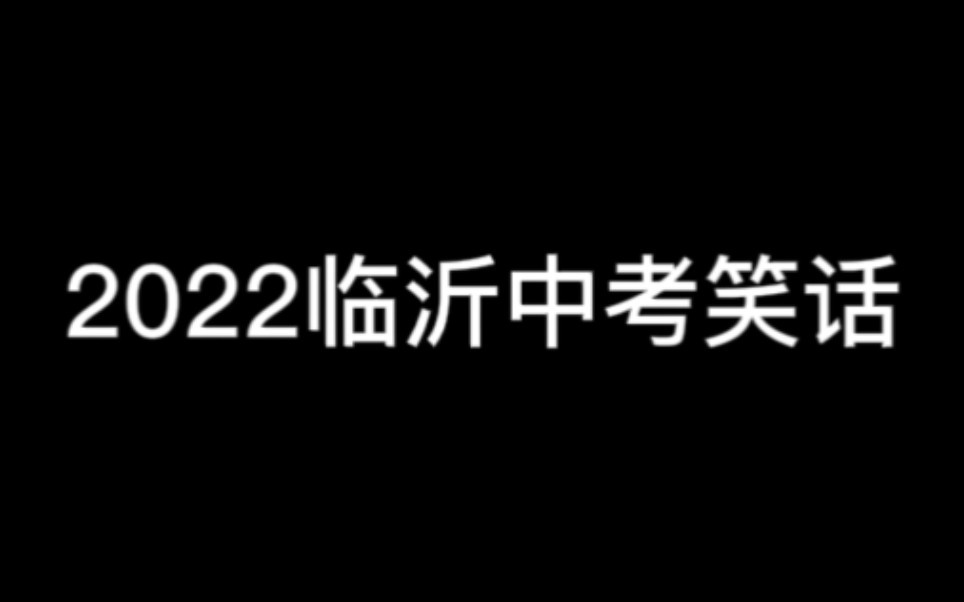 2022临沂中考笑话